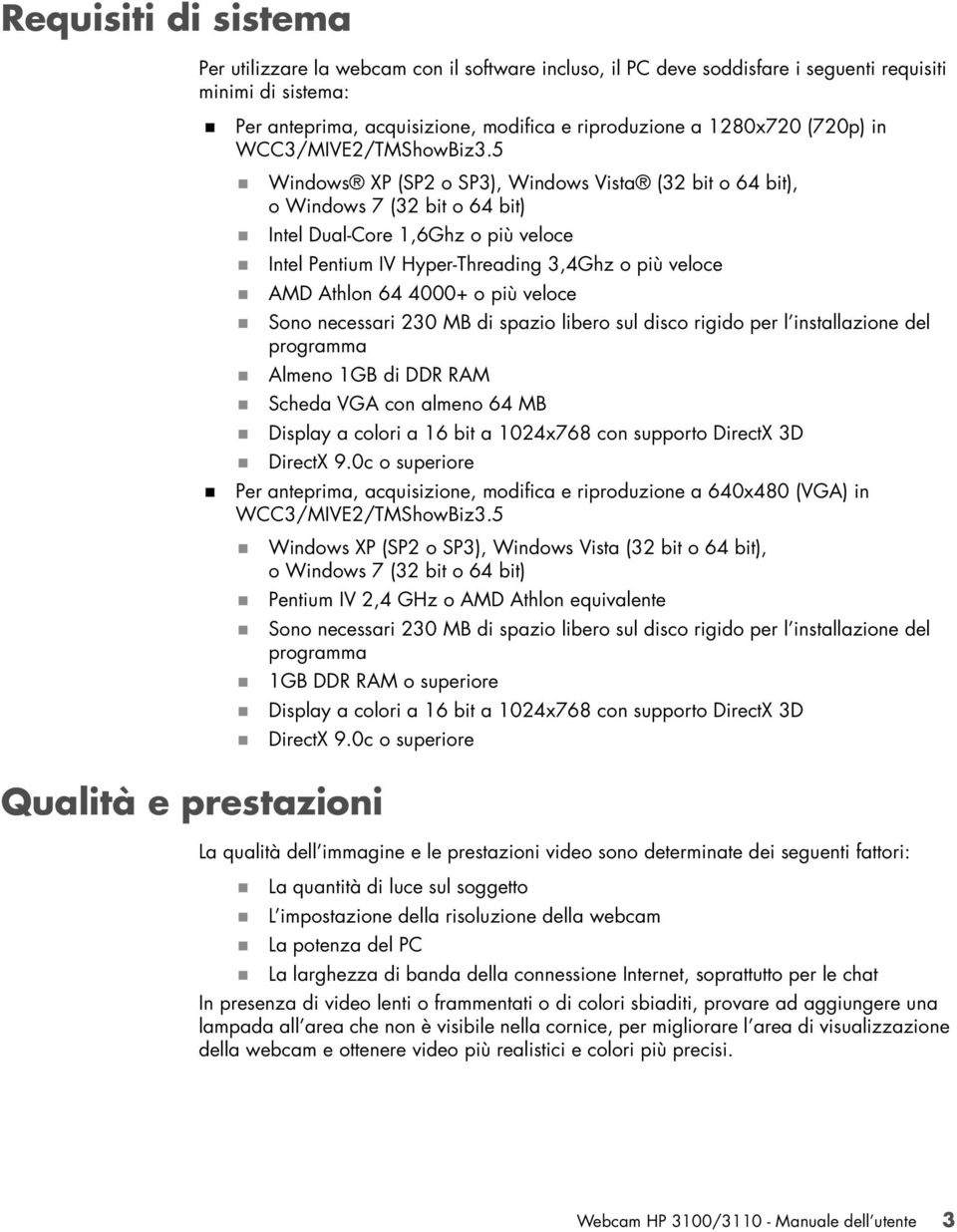 Requisiti di sistema

Per utilizzare la webcam con il software incluso, il PC deve soddisfare i seguenti requisiti minimi di sistema:

Per anteprima, acquisizione, modifica e riproduzione a 1280x720 (720p) in WCC3/MIVE2/TMShowBiz3.5

Windows® XP (SP2 o SP3), Windows Vista® (32 bit o 64 bit), o Windows 7 (32 bit o 64 bit)

Intel Dual-Core 1,6Ghz o più veloce

Intel Pentium IV Hyper-Threading 3,4Ghz o più veloce

AMD Athlon 64 4000+ o più veloce

Sono necessari 230 MB di spazio libero sul disco rigido per l'installazione del programma

Almeno 1GB di DDR RAM

Scheda VGA con almeno 64 MB

Display a colori a 16 bit a 1024x768 con supporto DirectX 3D

DirectX 9.0c o superiore

Per anteprima, acquisizione, modifica e riproduzione a 640x480 (VGA) in WCC3/MIVE2/TMShowBiz3.5

Windows XP (SP2 o SP3), Windows Vista (32 bit o 64 bit), o Windows 7 (32 bit o 64 bit)

Pentium IV 2,4 GHz o AMD Athlon equivalente

Sono necessari 230 MB di spazio libero sul disco rigido per l'installazione del programma

1GB DDR RAM o superiore

Display a colori a 16 bit a 1024x768 con supporto DirectX 3D

DirectX 9.0c o superiore

Qualità e prestazioni

La qualità dell'immagine e le prestazioni video sono determinate dei seguenti fattori:

La quantità di luce sul soggetto

L'impostazione della risoluzione della webcam

La potenza del PC

La larghezza di banda della connessione Internet, soprattutto per le chat

In presenza di video lenti o frammentati o di colori sbiaditi, provare ad aggiungere una lampada all'area che non è visibile nella cornice, per migliorare l'area di visualizzazione della webcam e ottenere video più realistici e colori più precisi.

Webcam HP 3100/3110 - Manuale dell'utente 3